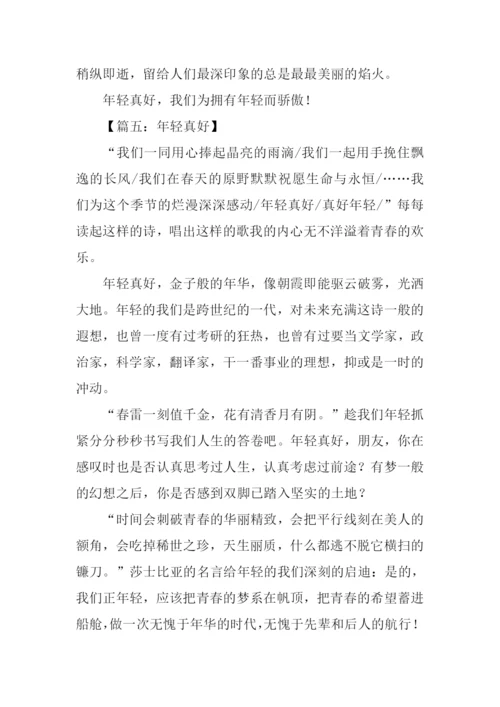 稍纵即逝，留给人们最深印象的总是最最美丽的焰火。

年轻真好，我们为拥有年轻而骄傲！

【篇五：年轻真好】

“我们一同用心捧起晶亮的雨滴/我们一起用手挽住飘逸的长风/我们在春天的原野默默祝愿生命与永恒/……我们为这个季节的烂漫深深感动/年轻真好/真好年轻/”每每读起这样的诗，唱出这样的歌我的内心无不洋溢着青春的欢乐。

年轻真好，金子般的年华，像朝霞即能驱云破雾，光洒大地。年轻的我们是跨世纪的一代，对未来充满这诗一般的遐想，也曾一度有过考研的狂热，也曾有过要当文学家，政治家，科学家，翻译家，干一番事业的理想，抑或是一时的冲动。

“春雷一刻值千金，花有清香月有阴。”趁我们年轻抓紧分分秒秒书写我们人生的答卷吧。年轻真好，朋友，你在感叹时也是否认真思考过人生，认真考虑过前途？有梦一般的幻想之后，你是否感到双脚已踏入坚实的土地？

“时间会刺破青春的华丽精致，会把平行线刻在美人的额角，会吃掉稀世之珍，天生丽质，什么都逃不脱它横扫的镰刀。”莎士比亚的名言给年轻的我们深刻的启迪：是的，我们正年轻，应该把青春的梦系在帆顶，把青春的希望蓄进船舱，做一次无愧于年华的时代，无愧于先辈和后人的航行！